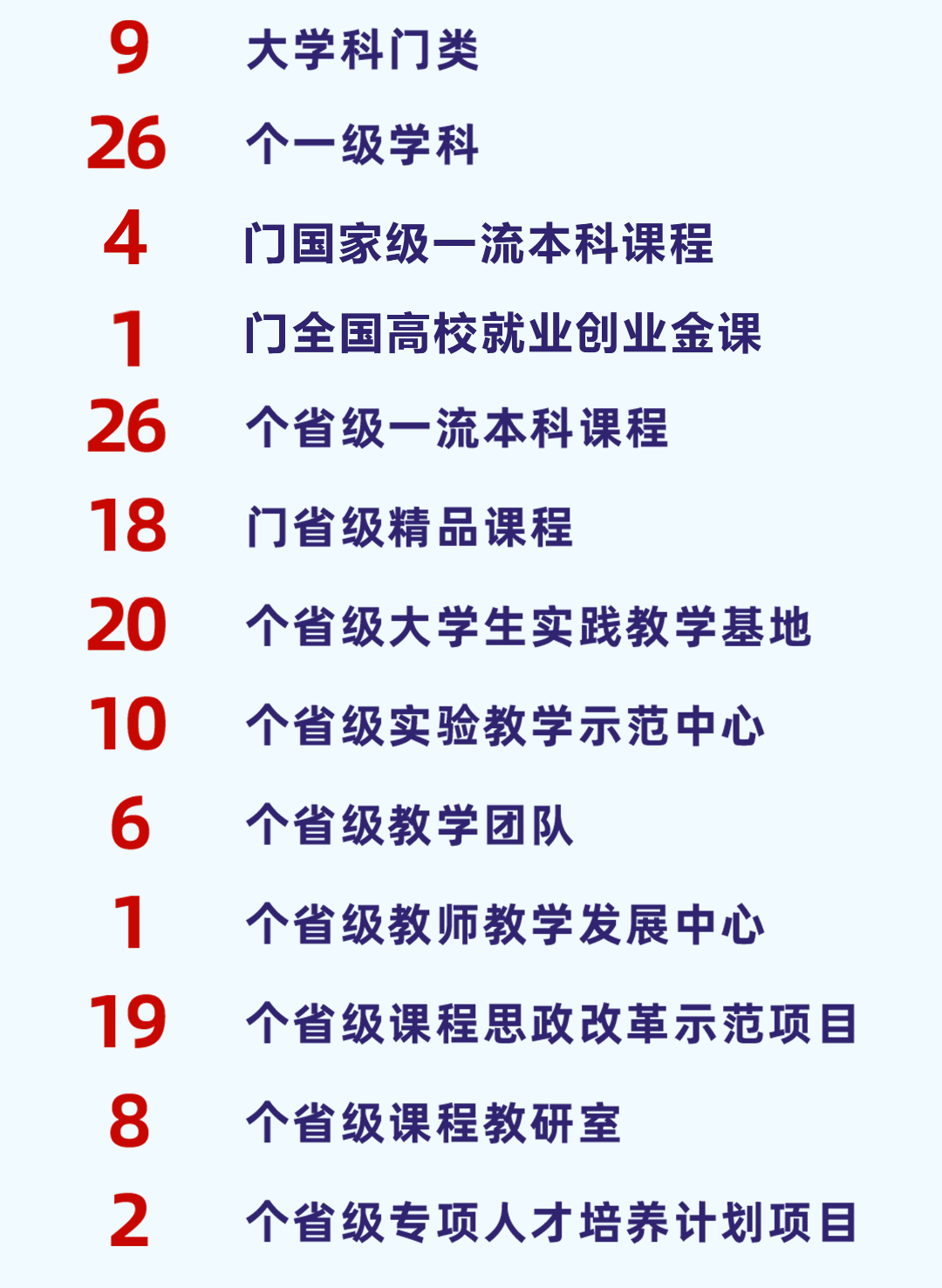 9 大学科门类

26 个一级学科

4 门国家级一流本科课程

1 门全国高校就业创业金课

26 个省级一流本科课程

18 门省级精品课程

20 个省级大学生实践教学基地

10 个省级实验教学示范中心

6 个省级教学团队

1 个省级教师教学发展中心

19 个省级课程思政改革示范项目

8 个省级课程教研室

2 个省级专项人才培养计划项目